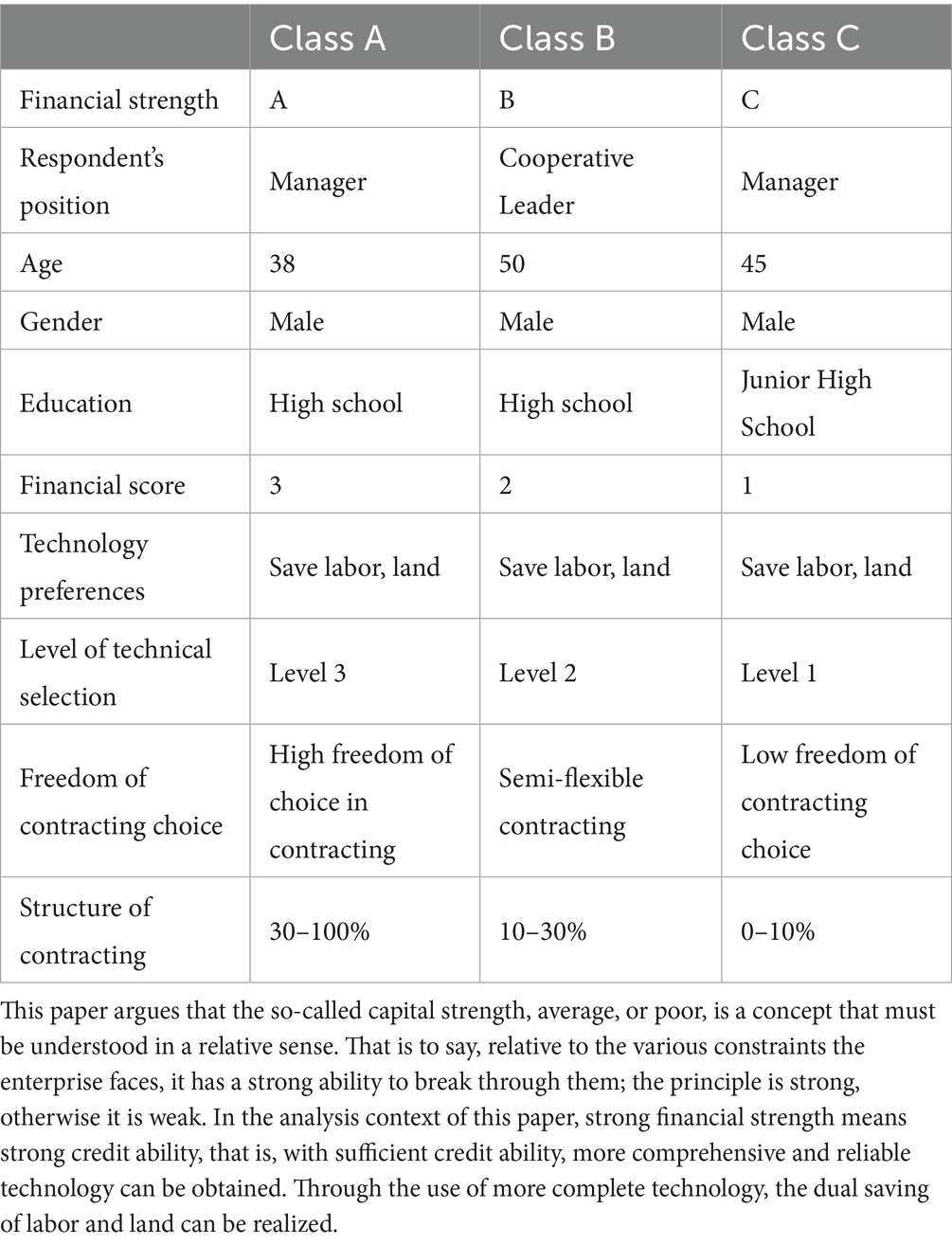 |  | Class A | Class B | Class C |
|---|---|---|---|
| Financial strength | A | B | C |
| Respondent's position | Manager | Cooperative Leader | Manager |
| Age | 38 | 50 | 45 |
| Gender | Male | Male | Male |
| Education | High school | High school | Junior High School |
| Financial score | 3 | 2 | 1 |
| Technology preferences | Save labor, land | Save labor, land | Save labor, land |
| Level of technical selection | Level 3 | Level 2 | Level 1 |
| Freedom of contracting choice | High freedom of choice in contracting | Semi-flexible contracting | Low freedom of contracting choice |
| Structure of contracting | 30–100% | 10–30% | 0–10% |

This paper argues that the so-called capital strength, average, or poor, is a concept that must be understood in a relative sense. That is to say, relative to the various constraints the enterprise faces, it has a strong ability to break through them; the principle is strong, otherwise it is weak. In the analysis context of this paper, strong financial strength means strong credit ability, that is, with sufficient credit ability, more comprehensive and reliable technology can be obtained. Through the use of more complete technology, the dual saving of labor and land can be realized.